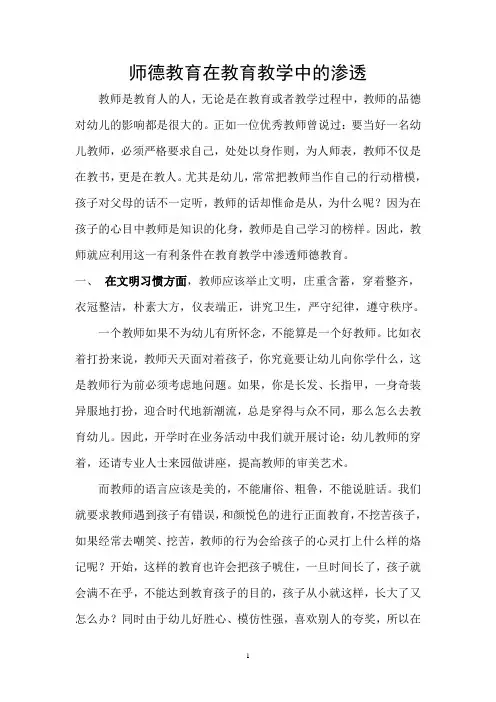 师德教育在教育教学中的渗透

教师是教育人的人，无论是在教育或者教学过程中，教师的品德对幼儿的影响都是很大的。正如一位优秀教师曾说过：要当好一名幼儿教师，必须严格要求自己，处处以身作则，为人师表，教师不仅是在教书，更是在教人。尤其是幼儿，常常把教师当作自己的行动楷模，孩子对父母的话不一定听，教师的话却惟命是从，为什么呢？因为在孩子的心目中教师是知识的化身，教师是自己学习的榜样。因此，教师就应利用这一有利条件在教育教学中渗透师德教育。

一、 在文明习惯方面，教师应该举止文明，庄重含蓄，穿着整齐，衣冠整洁，朴素大方，仪表端正，讲究卫生，严守纪律，遵守秩序。

一个教师如果不为幼儿有所怀念，不能算是一个好教师。比如衣着打扮来说，教师天天面对着孩子，你究竟要让幼儿向你学什么，这是教师行为前必须考虑地问题。如果，你是长发、长指甲，一身奇装异服地打扮，迎合时代地新潮流，总是穿得与众不同，那么怎么去教育幼儿。因此，开学时在业务活动中我们就开展讨论：幼儿教师的穿着，还请专业人士来园做讲座，提高教师的审美艺术。

而教师的语言应该是美的，不能庸俗、粗鲁，不能说脏话。我们就要求教师遇到孩子有错误，和颜悦色的进行正面教育，不挖苦孩子，如果经常去嘲笑、挖苦，教师的行为会给孩子的心灵打上什么样的烙记呢？开始，这样的教育也许会把孩子唬住，一旦时间长了，孩子就会满不在乎，不能达到教育孩子的目的，孩子从小就这样，长大了又怎么办？同时由于幼儿好胜心、模仿性强，喜欢别人的夸奖，所以在

1